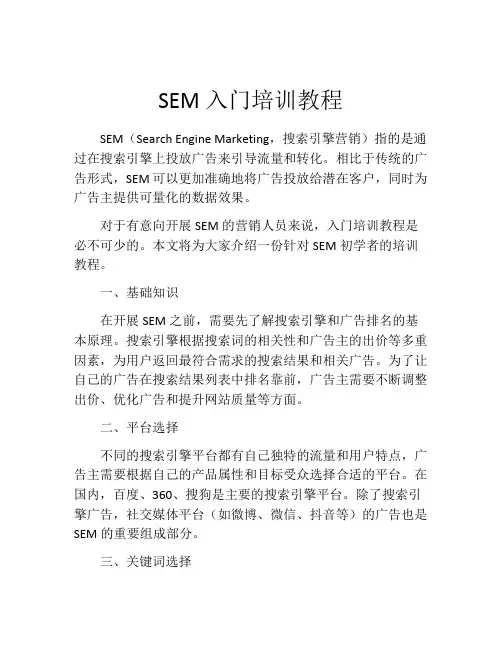 SEM 入门培训教程

SEM（Search Engine Marketing，搜索引擎营销）指的是通过在搜索引擎上投放广告来引导流量和转化。相比于传统的广告形式，SEM 可以更加准确地将广告投放给潜在客户，同时为广告主提供可量化的数据效果。

对于有意向开展 SEM 的营销人员来说，入门培训教程是必不可少的。本文将为大家介绍一份针对 SEM 初学者的培训教程。

一、基础知识

在开展 SEM 之前，需要先了解搜索引擎和广告排名的基本原理。搜索引擎根据搜索词的相关性和广告主的出价等多重因素，为用户返回最符合需求的搜索结果和相关广告。为了让自己的广告在搜索结果列表中排名靠前，广告主需要不断调整出价、优化广告和提升网站质量等方面。

二、平台选择

不同的搜索引擎平台都有自己独特的流量和用户特点，广告主需要根据自己的产品属性和目标受众选择合适的平台。在国内，百度、360、搜狗是主要的搜索引擎平台。除了搜索引擎广告，社交媒体平台（如微博、微信、抖音等）的广告也是 SEM 的重要组成部分。

三、关键词选择